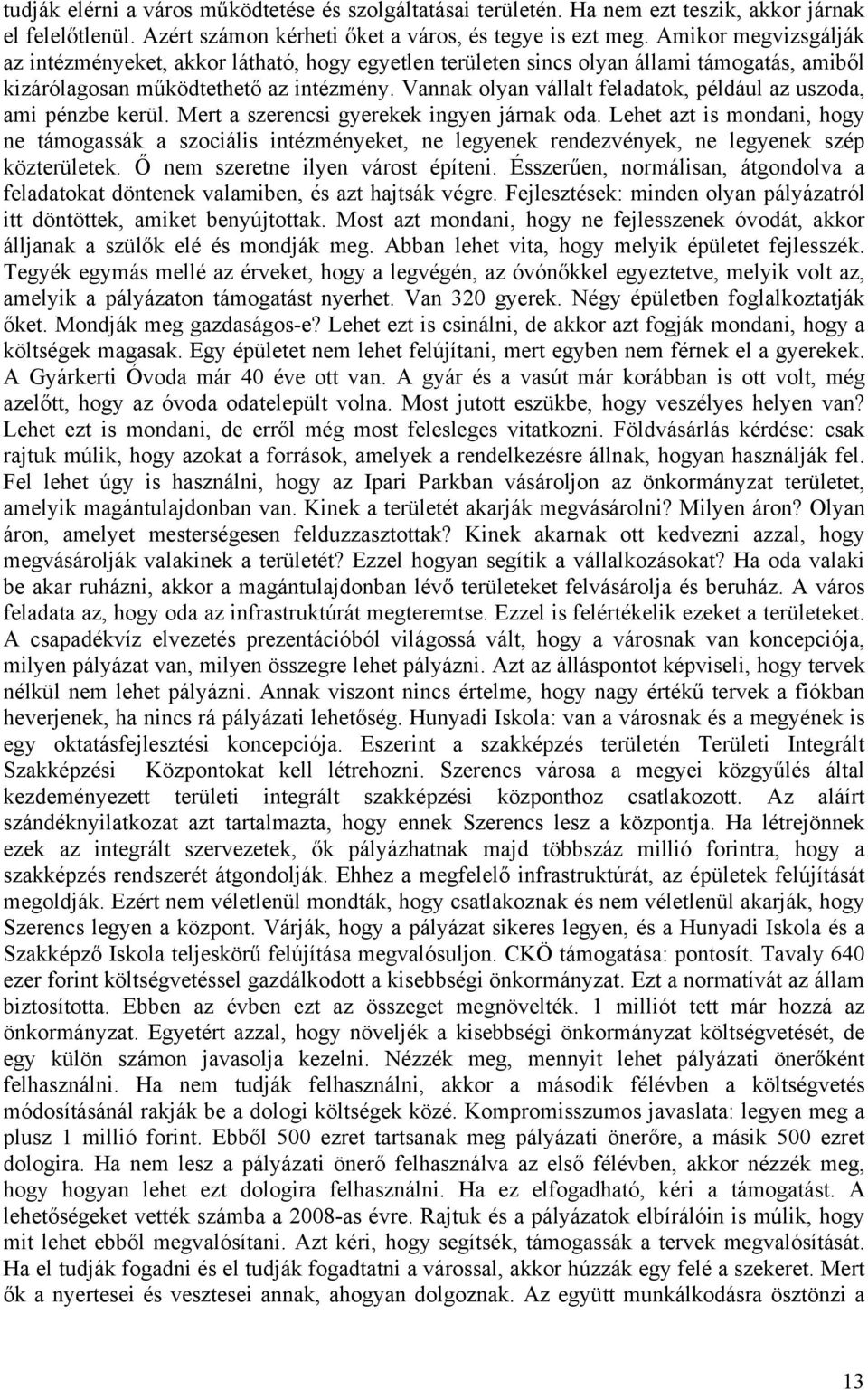 tudják elérni a város működtetése és szolgáltatásai területén. Ha nem ezt teszik, akkor járnak el felelőtlenül. Azért számon kérheti őket a város, és tegye is ezt meg. Amikor megvizsgálják az intézményeket, akkor látható, hogy egyetlen területen sincs olyan állami támogatás, amiből kizárólagosan működtethető az intézmény. Vannak olyan vállalt feladatok, például az uszoda, ami pénzbe kerül. Mert a szerencsi gyerekek ingyen járnak oda. Lehet azt is mondani, hogy ne támogassák a szociális intézményeket, ne legyenek rendezvények, ne legyenek szép közterületek. Ő nem szeretne ilyen várost építeni. Ésszerűen, normálisan, átgondolva a feladatokat döntenek valamiben, és azt hajtsák végre. Fejlesztések: minden olyan pályázatról itt döntöttek, amiket benyújtottak. Most azt mondani, hogy ne fejlesszenek óvodát, akkor álljanak a szülők elé és mondják meg. Abban lehet vita, hogy melyik épületet fejlesszék. Tegyék egymás mellé az érveket, hogy a legvégén, az óvónőkkel egyeztetve, melyik volt az, amelyik a pályázaton támogatást nyerhet. Van 320 gyerek. Négy épületben foglalkoztatják őket. Mondják meg gazdaságos-e? Lehet ezt is csinálni, de akkor azt fogják mondani, hogy a költségek magasak. Egy épületet nem lehet felújítani, mert egyben nem férnek el a gyerekek. A Gyárkerti Óvoda már 40 éve ott van. A gyár és a vasút már korábban is ott volt, még azelőtt, hogy az óvoda odatelepült volna. Most jutott eszükbe, hogy veszélyes helyen van? Lehet ezt is mondani, de erről még most felesleges vitatkozni. Földvásárlás kérdése: csak rajtuk múlik, hogy azokat a forrásokat, amelyek a rendelkezésre állnak, hogyan használják fel. Fel lehet úgy is használni, hogy az Ipari Parkban vásároljon az önkormányzat területet, amelyik magántulajdonban van. Kinek a területét akarják megvásárolni? Milyen áron? Olyan áron, amelyet mesterségesen felduzzasztottak? Kinek akarnak ott kedvezni azzal, hogy megvásárolják valakinek a területét? Ezzel hogyan segítik a vállalkozásokat? Ha oda valaki be akar ruházni, akkor a magántulajdonban lévő területeket felvásárolja és beruház. A város feladata az, hogy oda az infrastruktúrát megteremtse. Ezzel is felértékelik ezeket a területeket. A csapadékvíz elvezetés prezentációból világossá vált, hogy a városnak van koncepciója, milyen pályázat van, milyen összegre lehet pályázni. Azt az álláspontot képviseli, hogy tervek nélkül nem lehet pályázni. Annak viszont nincs értelme, hogy nagy értékű tervek a fiókban heverjenek, ha nincs rá pályázati lehetőség. Hunyadi Iskola: van a városnak és a megyének is egy oktatásfejlesztési koncepciója. Eszerint a szakképzés területén Területi Integrált Szakképzési Központokat kell létrehozni. Szerencs városa a megyei közgyűlés által kezdeményezett területi integrált szakképzési központhoz csatlakozott. Az aláírt szándéknyilatkozat azt tartalmazta, hogy ennek Szerencs lesz a központja. Ha létrejönnek ezek az integrált szervezetek, ők pályázhatnak majd többszáz millió forintra, hogy a szakképzés rendszerét átgondolják. Ehhez a megfelelő infrastruktúrát, az épületek felújítását megoldják. Ezért nem véletlenül mondták, hogy csatlakoznak és nem véletlenül akarják, hogy Szerencs legyen a központ. Várják, hogy a pályázat sikeres legyen, és a Hunyadi Iskola és a Szakképző Iskola teljeskörű felújítása megvalósuljon. CKÖ támogatása: pontosít. Tavaly 640 ezer forint költségvetéssel gazdálkodott a kisebbségi önkormányzat. Ezt a normatívát az állam biztosította. Ebben az évben ezt az összeget megnövelték. 1 milliót tett már hozzá az önkormányzat. Egyetért azzal, hogy növeljék a kisebbségi önkormányzat költségvetését, de egy külön számon javasolja kezelni. Nézzék meg, mennyit lehet pályázati önerőként felhasználni. Ha nem tudják felhasználni, akkor a második félévben a költségvetés módosításánál rakják be a dologi költségek közé. Kompromisszumos javaslata: legyen meg a plusz 1 millió forint. Ebből 500 ezret tartsanak meg pályázati önerőre, a másik 500 ezret dologira. Ha nem lesz a pályázati önerő felhasználva az első félévben, akkor nézzék meg, hogy hogyan lehet ezt dologira felhasználni. Ha ez elfogadható, kéri a támogatást. A lehetőségeket vették számba a 2008-as évre. Rajtuk és a pályázatok elbírálóin is múlik, hogy mit lehet ebből megvalósítani. Azt kéri, hogy segítsék, támogassák a tervek megvalósítását. Ha el tudják fogadni és el tudják fogadtatni a várossal, akkor húzzák egy felé a szekeret. Mert ők a nyertesei és vesztesei annak, ahogyan dolgoznak. Az együtt munkálkodásra ösztönzi a

13